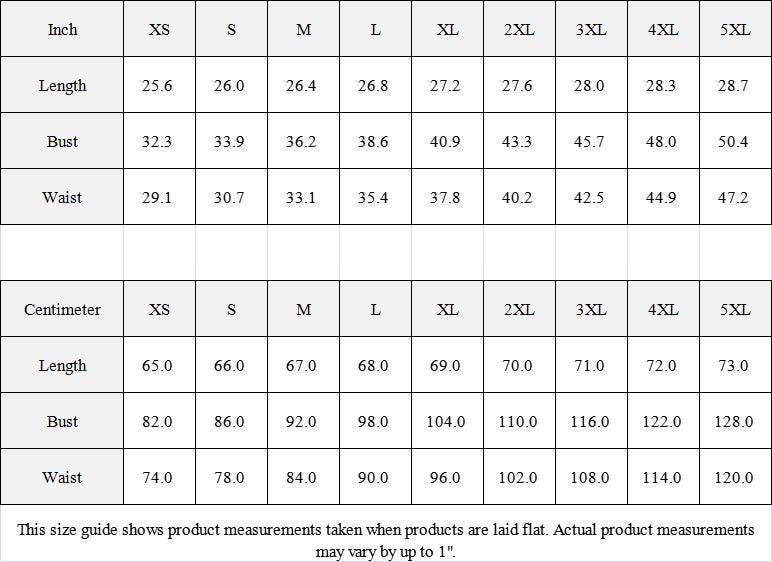 | Inch | XS | S | M | L | XL | 2XL | 3XL | 4XL | 5XL |
|---|---|---|---|---|---|---|---|---|---|
| Length | 25.6 | 26.0 | 26.4 | 26.8 | 27.2 | 27.6 | 28.0 | 28.3 | 28.7 |
| Bust | 32.3 | 33.9 | 36.2 | 38.6 | 40.9 | 43.3 | 45.7 | 48.0 | 50.4 |
| Waist | 29.1 | 30.7 | 33.1 | 35.4 | 37.8 | 40.2 | 42.5 | 44.9 | 47.2 |

| Centimeter | XS | S | M | L | XL | 2XL | 3XL | 4XL | 5XL |
|---|---|---|---|---|---|---|---|---|---|
| Length | 65.0 | 66.0 | 67.0 | 68.0 | 69.0 | 70.0 | 71.0 | 72.0 | 73.0 |
| Bust | 82.0 | 86.0 | 92.0 | 98.0 | 104.0 | 110.0 | 116.0 | 122.0 | 128.0 |
| Waist | 74.0 | 78.0 | 84.0 | 90.0 | 96.0 | 102.0 | 108.0 | 114.0 | 120.0 |

This size guide shows product measurements taken when products are laid flat. Actual product measurements may vary by up to 1".